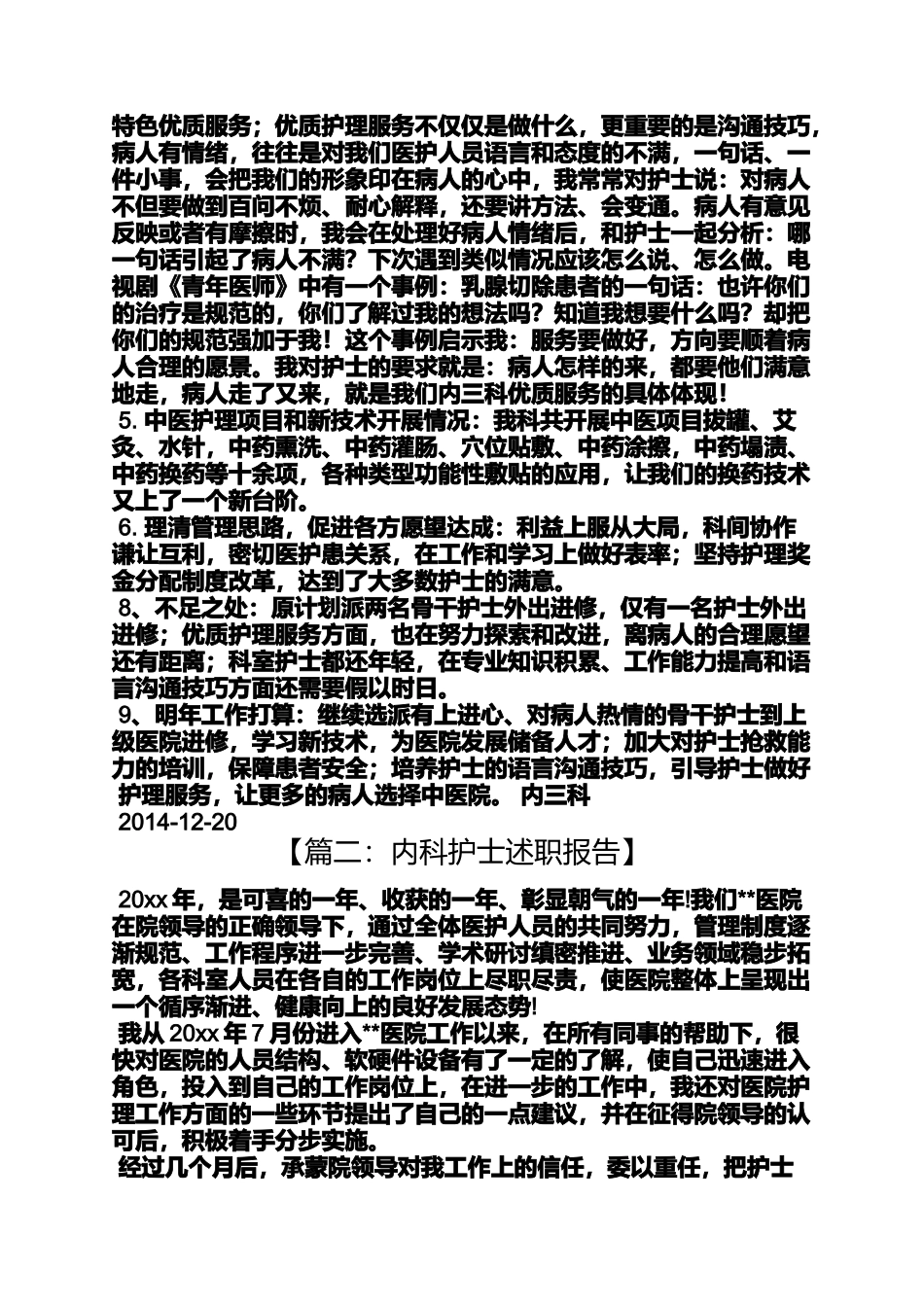 特色优质服务；优质护理服务不仅仅是做什么，更重要的是沟通技巧，病人有情绪，往往是对我们医护人员语言和态度的不满，一句话、一件小事，会把我们的形象印在病人的心中，我常常对护士说：对病人不但要做到百问不烦、耐心解释，还要讲方法、会变通。病人有意见反映或者有摩擦时，我会在处理好病人情绪后，和护士一起分析：哪一句话引起了病人不满？下次遇到类似情况应该怎么说、怎么做。电视剧《青年医师》中有一个事例：乳腺切除患者的一句话：也许你们的治疗是规范的，你们了解过我的想法吗？知道我想要什么吗？却把你们的规范强加于我！这个事例启示我：服务要做好，方向要顺着病人合理的愿景。我对护士的要求就是：病人怎样的来，都要他们满意地走，病人走了又来，就是我们内三科优质服务的具体体现！

5. 中医护理项目和新技术开展情况：我科共开展中医项目拔罐、艾灸、水针，中药熏洗、中药灌肠、穴位贴敷、中药涂擦，中药塌渍、中药换药等十余项，各种类型功能性敷贴的应用，让我们的换药技术又上了一个新台阶。

6. 理清管理思路，促进各方愿望达成：利益上服从大局，科间协作谦让互利，密切医护患关系，在工作和学习上做好表率；坚持护理奖金分配制度改革，达到了大多数护士的满意。

8、不足之处：原计划派两名骨干护士外出进修，仅有一名护士外出进修；优质护理服务方面，也在努力探索和改进，离病人的合理愿望还有距离；科室护士都还年轻，在专业知识积累、工作能力提高和语言沟通技巧方面还需要假以时日。

9、明年工作打算：继续选派有上进心、对病人热情的骨干护士到上级医院进修，学习新技术，为医院发展储备人才；加大对护士抢救能力的培训，保障患者安全；培养护士的语言沟通技巧，引导护士做好护理服务，让更多的病人选择中医院。 内三科

2014-12-20

【篇二：内科护士述职报告】

20xx 年，是可喜的一年、收获的一年、彰显朝气的一年!我们**医院在院领导的正确领导下，通过全体医护人员的共同努力，管理制度逐渐规范、工作程序进一步完善、学术研讨缜密推进、业务领域稳步拓宽，各科室人员在各自的工作岗位上尽职尽责，使医院整体上呈现出一个循序渐进、健康向上的良好发展态势!

我从 20xx 年 7 月份进入**医院工作以来，在所有同事的帮助下，很快对医院的人员结构、软硬件设备有了一定的了解，使自己迅速进入角色，投入到自己的工作岗位上，在进一步的工作中，我还对医院护理工作方面的一些环节提出了自己的一点建议，并在征得院领导的认可后，积极着手分步实施。

经过几个月后，承蒙院领导对我工作上的信任，委以重任，把护士